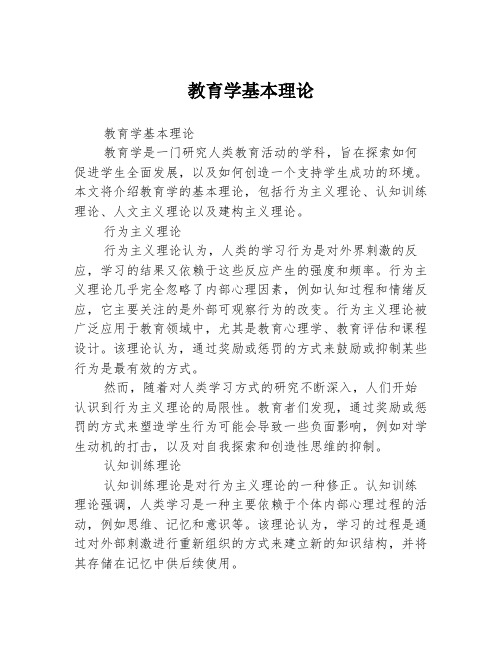 教育学基本理论

教育学基本理论

教育学是一门研究人类教育活动的学科，旨在探索如何促进学生全面发展，以及如何创造一个支持学生成功的环境。本文将介绍教育学的基本理论，包括行为主义理论、认知训练理论、人文主义理论以及建构主义理论。

行为主义理论

行为主义理论认为，人类的学习行为是对外界刺激的反应，学习的结果又依赖于这些反应产生的强度和频率。行为主义理论几乎完全忽略了内部心理因素，例如认知过程和情绪反应，它主要关注的是外部可观察行为的改变。行为主义理论被广泛应用于教育领域中，尤其是教育心理学、教育评估和课程设计。该理论认为，通过奖励或惩罚的方式来鼓励或抑制某些行为是最有效的方式。

然而，随着对人类学习方式的研究不断深入，人们开始认识到行为主义理论的局限性。教育者们发现，通过奖励或惩罚的方式来塑造学生行为可能会导致一些负面影响，例如对学生动机的打击，以及对自我探索和创造性思维的抑制。

认知训练理论

认知训练理论是对行为主义理论的一种修正。认知训练理论强调，人类学习是一种主要依赖于个体内部心理过程的活动，例如思维、记忆和意识等。该理论认为，学习的过程是通过对外部刺激进行重新组织的方式来建立新的知识结构，并将其存储在记忆中供后续使用。